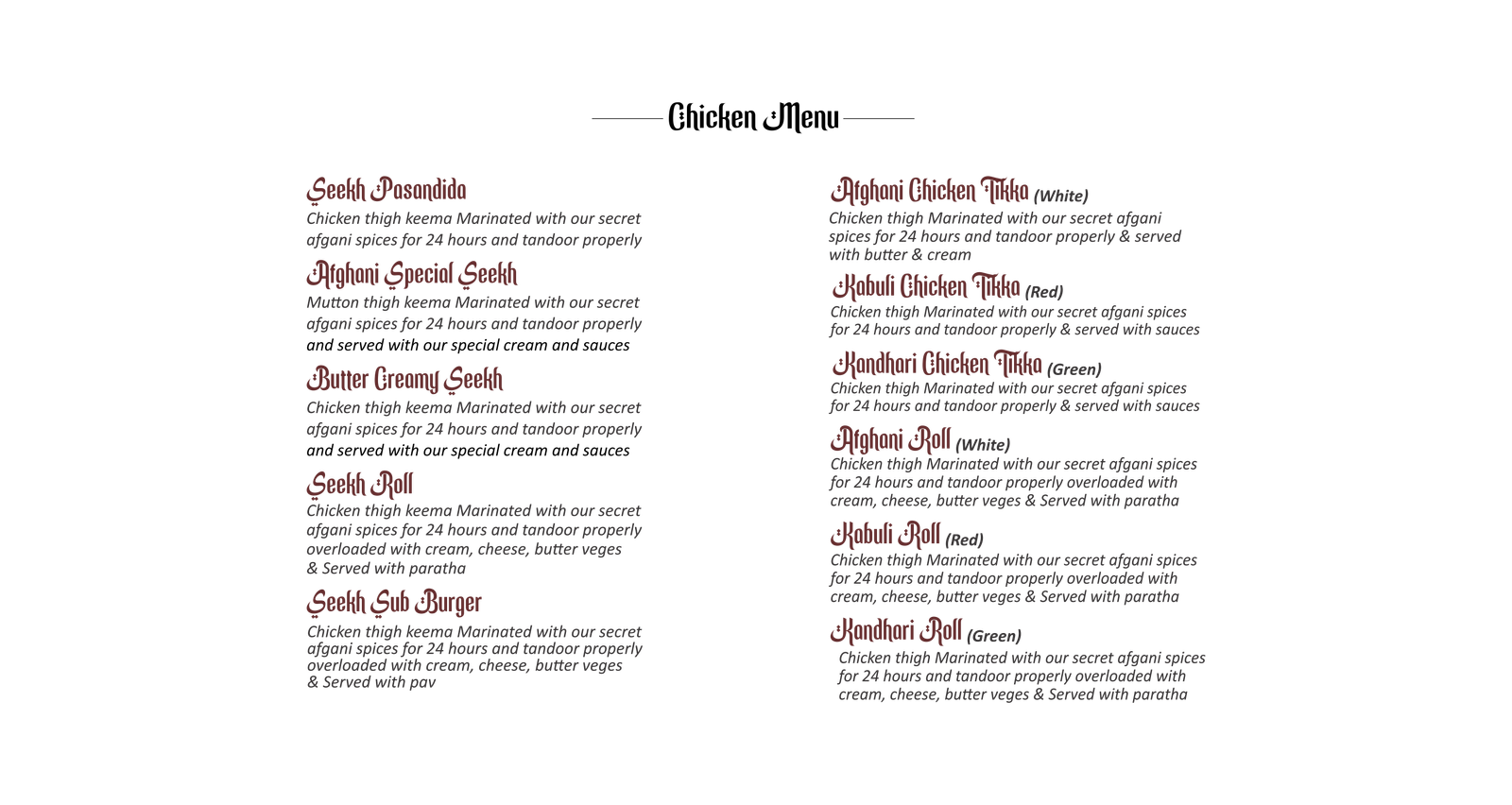 Chicken Menu

Seekh Pasandida
Chicken thigh keema Marinated with our secret afgani spices for 24 hours and tandoor properly

Afghani Special Seekh
Mutton thigh keema Marinated with our secret afgani spices for 24 hours and tandoor properly and served with our special cream and sauces

Butter Creamy Seekh
Chicken thigh keema Marinated with our secret afgani spices for 24 hours and tandoor properly and served with our special cream and sauces

Seekh Roll
Chicken thigh keema Marinated with our secret afgani spices for 24 hours and tandoor properly overloaded with cream, cheese, butter veges & Served with paratha

Seekh Sub Burger
Chicken thigh keema Marinated with our secret afgani spices for 24 hours and tandoor properly overloaded with cream, cheese, butter veges & Served with pav

Afghani Chicken Tikka (White)
Chicken thigh Marinated with our secret afgani spices for 24 hours and tandoor properly & served with butter & cream

Kabuli Chicken Tikka (Red)
Chicken thigh Marinated with our secret afgani spices for 24 hours and tandoor properly & served with sauces

Kandhari Chicken Tikka (Green)
Chicken thigh Marinated with our secret afgani spices for 24 hours and tandoor properly & served with sauces

Afghani Roll (White)
Chicken thigh Marinated with our secret afgani spices for 24 hours and tandoor properly overloaded with cream, cheese, butter veges & Served with paratha

Kabuli Roll (Red)
Chicken thigh Marinated with our secret afgani spices for 24 hours and tandoor properly overloaded with cream, cheese, butter veges & Served with paratha

Kandhari Roll (Green)
Chicken thigh Marinated with our secret afgani spices for 24 hours and tandoor properly overloaded with cream, cheese, butter veges & Served with paratha